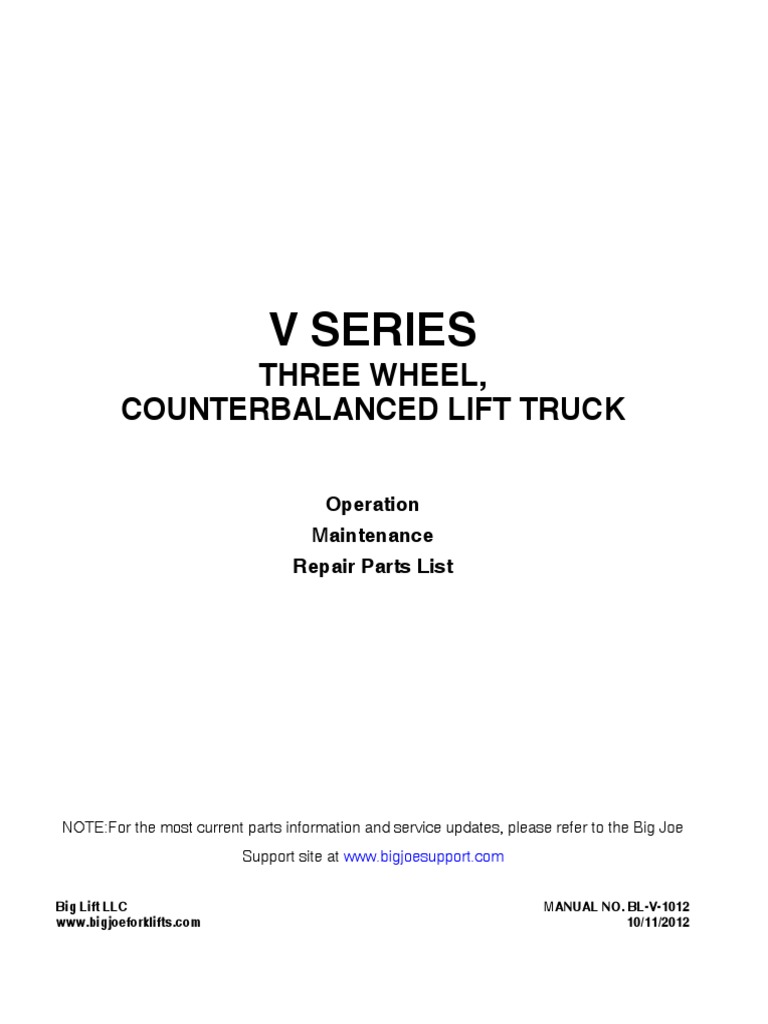 V SERIES

THREE WHEEL,
COUNTERBALANCED LIFT TRUCK

Operation
Maintenance
Repair Parts List

NOTE:For the most current parts information and service updates, please refer to the Big Joe Support site at www.bigjoesupport.com

Big Lift LLC
www.bigjoeforklifts.com

MANUAL NO. BL-V-1012
10/11/2012